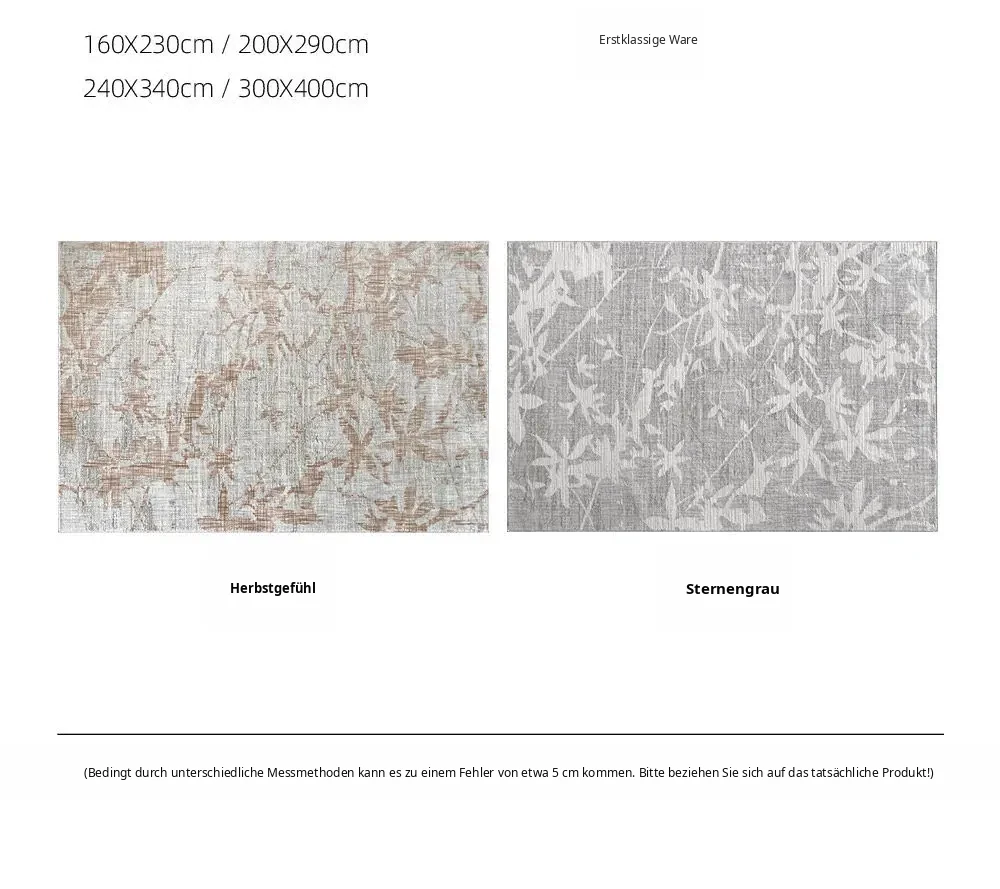 160X230cm / 200X290cm
240X340cm / 300X400cm

Erstklassige Ware

Herbstgefühl

Sternengrau

(Bedingt durch unterschiedliche Messmethoden kann es zu einem Fehler von etwa 5 cm kommen. Bitte beziehen Sie sich auf das tatsächliche Produkt!)